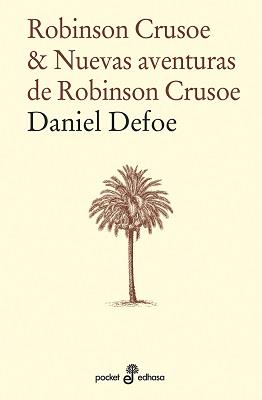 Robinson Crusoe
& Nuevas aventuras
de Robinson Crusoe
Daniel Defoe

pocket edhasa